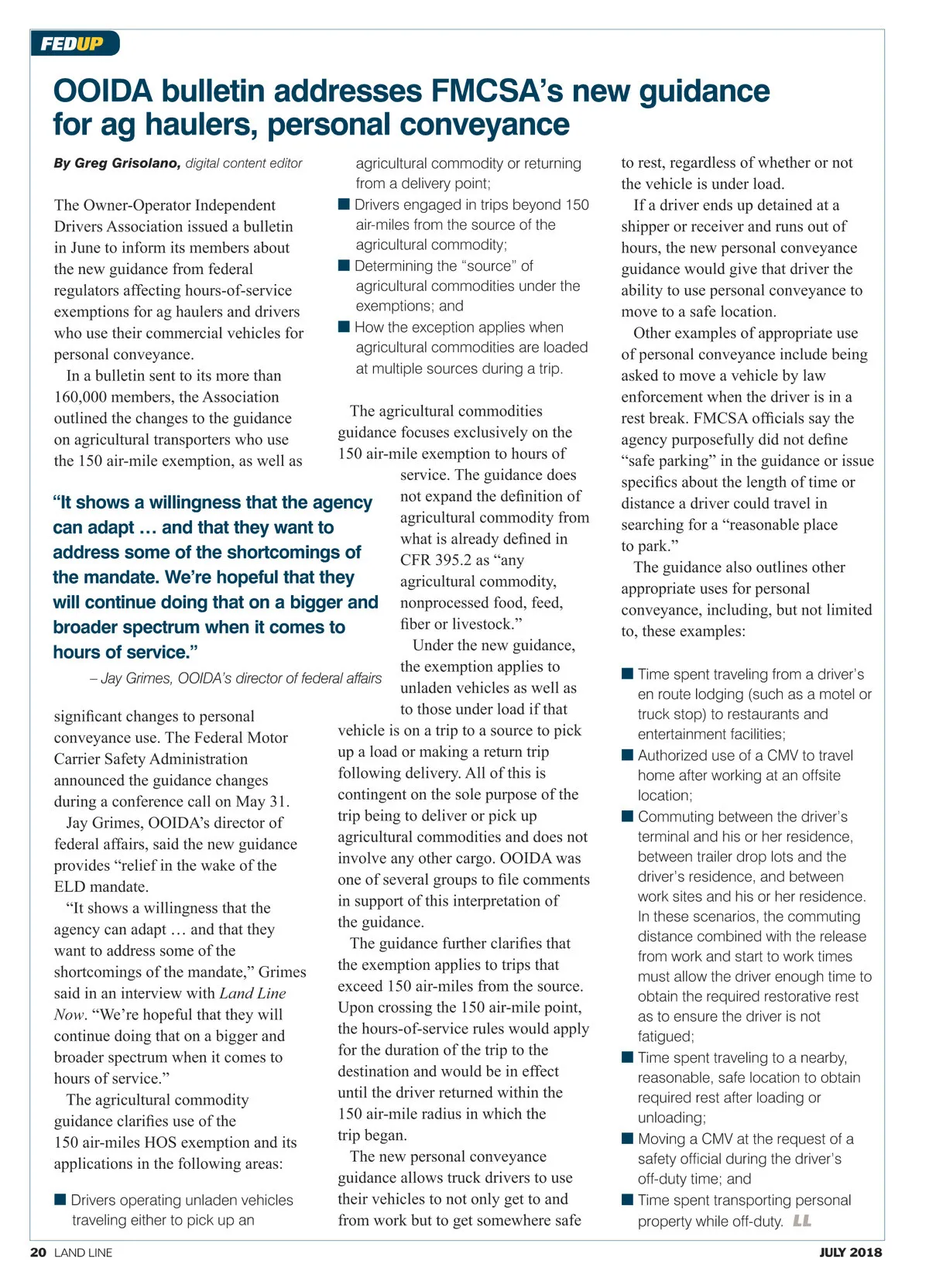 FEDUP

OOIDA bulletin addresses FMCSA's new guidance for ag haulers, personal conveyance

By Greg Grisolano, digital content editor

The Owner-Operator Independent Drivers Association issued a bulletin in June to inform its members about the new guidance from federal regulators affecting hours-of-service exemptions for ag haulers and drivers who use their commercial vehicles for personal conveyance.

In a bulletin sent to its more than 160,000 members, the Association outlined the changes to the guidance on agricultural transporters who use the 150 air-mile exemption, as well as

"It shows a willingness that the agency can adapt … and that they want to address some of the shortcomings of the mandate. We're hopeful that they will continue doing that on a bigger and broader spectrum when it comes to hours of service."
– Jay Grimes, OOIDA's director of federal affairs

significant changes to personal conveyance use. The Federal Motor Carrier Safety Administration announced the guidance changes during a conference call on May 31.

Jay Grimes, OOIDA's director of federal affairs, said the new guidance provides "relief in the wake of the ELD mandate.

"It shows a willingness that the agency can adapt … and that they want to address some of the shortcomings of the mandate," Grimes said in an interview with Land Line Now. "We're hopeful that they will continue doing that on a bigger and broader spectrum when it comes to hours of service."

The agricultural commodity guidance clarifies use of the 150 air-miles HOS exemption and its applications in the following areas:

■ Drivers operating unladen vehicles traveling either to pick up an agricultural commodity or returning from a delivery point;
■ Drivers engaged in trips beyond 150 air-miles from the source of the agricultural commodity;
■ Determining the "source" of agricultural commodities under the exemptions; and
■ How the exception applies when agricultural commodities are loaded at multiple sources during a trip.

The agricultural commodities guidance focuses exclusively on the 150 air-mile exemption to hours of service. The guidance does not expand the definition of agricultural commodity from what is already defined in CFR 395.2 as "any agricultural commodity, nonprocessed food, feed, fiber or livestock."

Under the new guidance, the exemption applies to unladen vehicles as well as to those under load if that vehicle is on a trip to a source to pick up a load or making a return trip following delivery. All of this is contingent on the sole purpose of the trip being to deliver or pick up agricultural commodities and does not involve any other cargo. OOIDA was one of several groups to file comments in support of this interpretation of the guidance.

The guidance further clarifies that the exemption applies to trips that exceed 150 air-miles from the source. Upon crossing the 150 air-mile point, the hours-of-service rules would apply for the duration of the trip to the destination and would be in effect until the driver returned within the 150 air-mile radius in which the trip began.

The new personal conveyance guidance allows truck drivers to use their vehicles to not only get to and from work but to get somewhere safe to rest, regardless of whether or not the vehicle is under load.

If a driver ends up detained at a shipper or receiver and runs out of hours, the new personal conveyance guidance would give that driver the ability to use personal conveyance to move to a safe location.

Other examples of appropriate use of personal conveyance include being asked to move a vehicle by law enforcement when the driver is in a rest break. FMCSA officials say the agency purposefully did not define "safe parking" in the guidance or issue specifics about the length of time or distance a driver could travel in searching for a "reasonable place to park."

The guidance also outlines other appropriate uses for personal conveyance, including, but not limited to, these examples:

■ Time spent traveling from a driver's en route lodging (such as a motel or truck stop) to restaurants and entertainment facilities;
■ Authorized use of a CMV to travel home after working at an offsite location;
■ Commuting between the driver's terminal and his or her residence, between trailer drop lots and the driver's residence, and between work sites and his or her residence. In these scenarios, the commuting distance combined with the release from work and start to work times must allow the driver enough time to obtain the required restorative rest as to ensure the driver is not fatigued;
■ Time spent traveling to a nearby, reasonable, safe location to obtain required rest after loading or unloading;
■ Moving a CMV at the request of a safety official during the driver's off-duty time; and
■ Time spent transporting personal property while off-duty. LL

20 LAND LINE JULY 2018